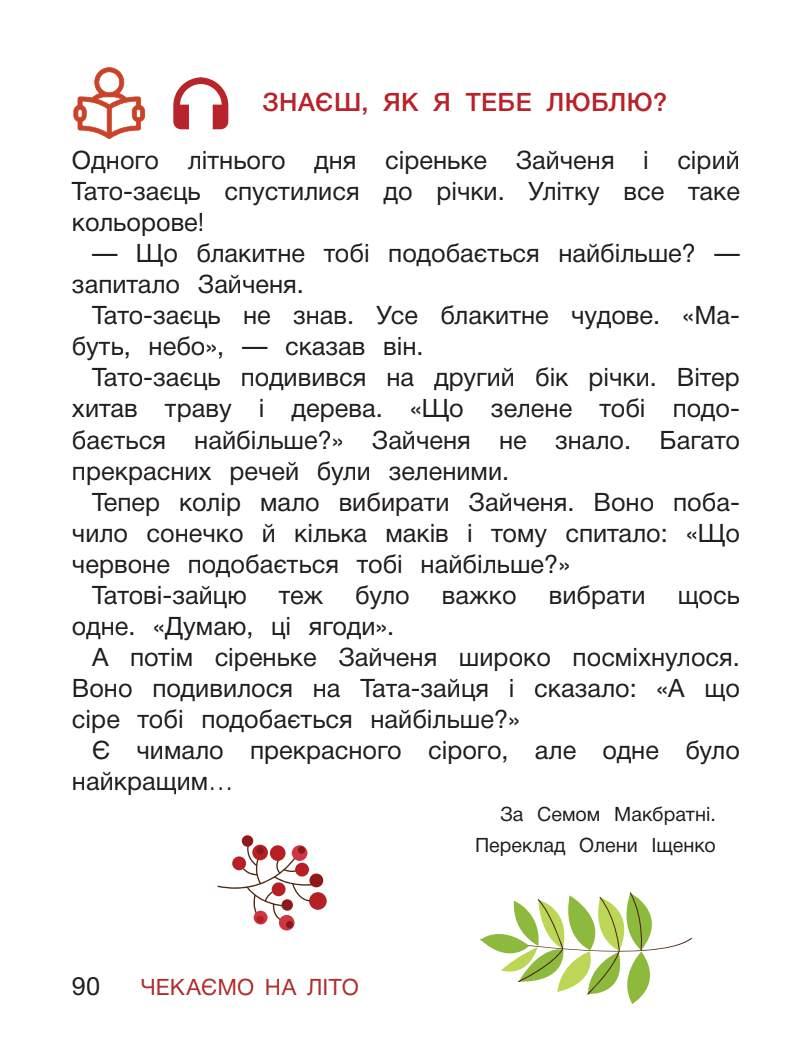 ЗНАЄШ, ЯК Я ТЕБЕ ЛЮБЛЮ?

Одного літнього дня сіреньке Зайченя і сірий Тато-заєць спустилися до річки. Улітку все таке кольорове!

— Що блакитне тобі подобається найбільше? — запитало Зайченя.

Тато-заєць не знав. Усе блакитне чудове. «Мабуть, небо», — сказав він.

Тато-заєць подивився на другий бік річки. Вітер хитав траву і дерева. «Що зелене тобі подобається найбільше?» Зайченя не знало. Багато прекрасних речей були зеленими.

Тепер колір мало вибирати Зайченя. Воно побачило сонечко й кілька маків і тому спитало: «Що червоне подобається тобі найбільше?»

Татові-зайцю теж було важко вибрати щось одне. «Думаю, ці ягоди».

А потім сіреньке Зайченя широко посміхнулося. Воно подивилося на Тата-зайця і сказало: «А що сіре тобі подобається найбільше?»

Є чимало прекрасного сірого, але одне було найкращим…

За Семом Макбратні.
Переклад Олени Іщенко

90 ЧЕКАЄМО НА ЛІТО